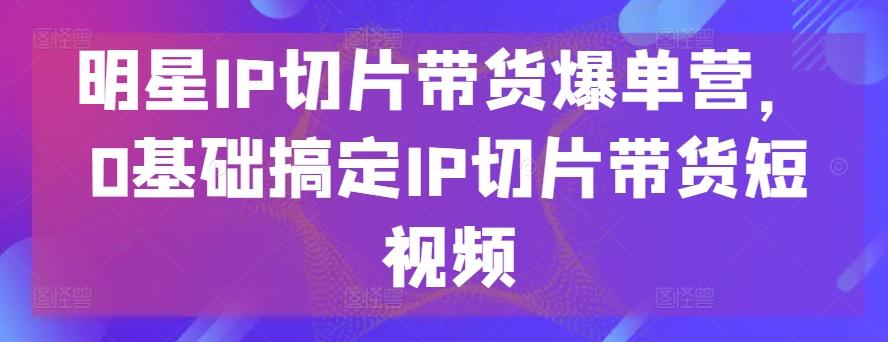 明星IP切片带货爆单营，0基础搞定IP切片带货短视频